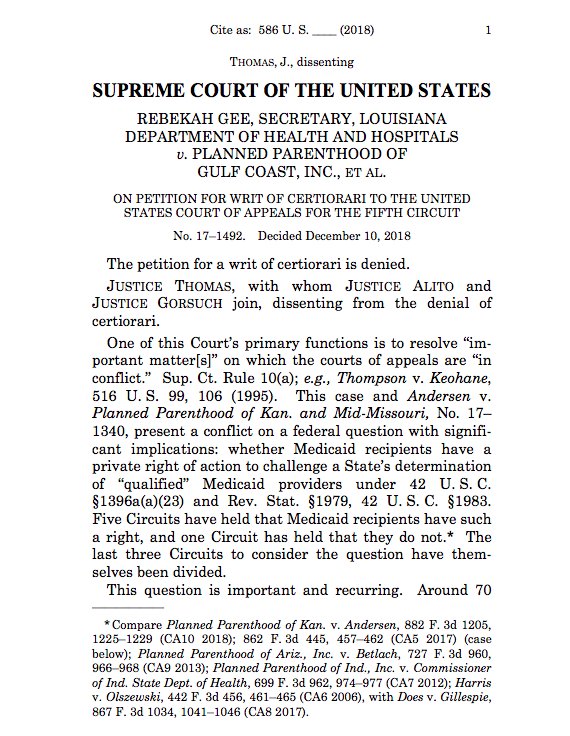 Cite as: 586 U. S. ____ (2018) 1

THOMAS, J., dissenting

SUPREME COURT OF THE UNITED STATES

REBEKAH GEE, SECRETARY, LOUISIANA DEPARTMENT OF HEALTH AND HOSPITALS v. PLANNED PARENTHOOD OF GULF COAST, INC., ET AL.

ON PETITION FOR WRIT OF CERTIORARI TO THE UNITED STATES COURT OF APPEALS FOR THE FIFTH CIRCUIT

No. 17–1492. Decided December 10, 2018

The petition for a writ of certiorari is denied.

JUSTICE THOMAS, with whom JUSTICE ALITO and JUSTICE GORSUCH join, dissenting from the denial of certiorari.

One of this Court's primary functions is to resolve "important matter[s]" on which the courts of appeals are "in conflict." Sup. Ct. Rule 10(a); e.g., Thompson v. Keohane, 516 U. S. 99, 106 (1995). This case and Andersen v. Planned Parenthood of Kan. and Mid-Missouri, No. 17–1340, present a conflict on a federal question with significant implications: whether Medicaid recipients have a private right of action to challenge a State's determination of "qualified" Medicaid providers under 42 U. S. C. §1396a(a)(23) and Rev. Stat. §1979, 42 U. S. C. §1983. Five Circuits have held that Medicaid recipients have such a right, and one Circuit has held that they do not.* The last three Circuits to consider the question have themselves been divided.

This question is important and recurring. Around 70

*Compare Planned Parenthood of Kan. v. Andersen, 882 F. 3d 1205, 1225–1229 (CA10 2018); 862 F. 3d 445, 457–462 (CA5 2017) (case below); Planned Parenthood of Ariz., Inc. v. Betlach, 727 F. 3d 960, 966–968 (CA9 2013); Planned Parenthood of Ind., Inc. v. Commissioner of Ind. State Dept. of Health, 699 F. 3d 962, 974–977 (CA7 2012); Harris v. Olszewski, 442 F. 3d 456, 461–465 (CA6 2006), with Does v. Gillespie, 867 F. 3d 1034, 1041–1046 (CA8 2017).